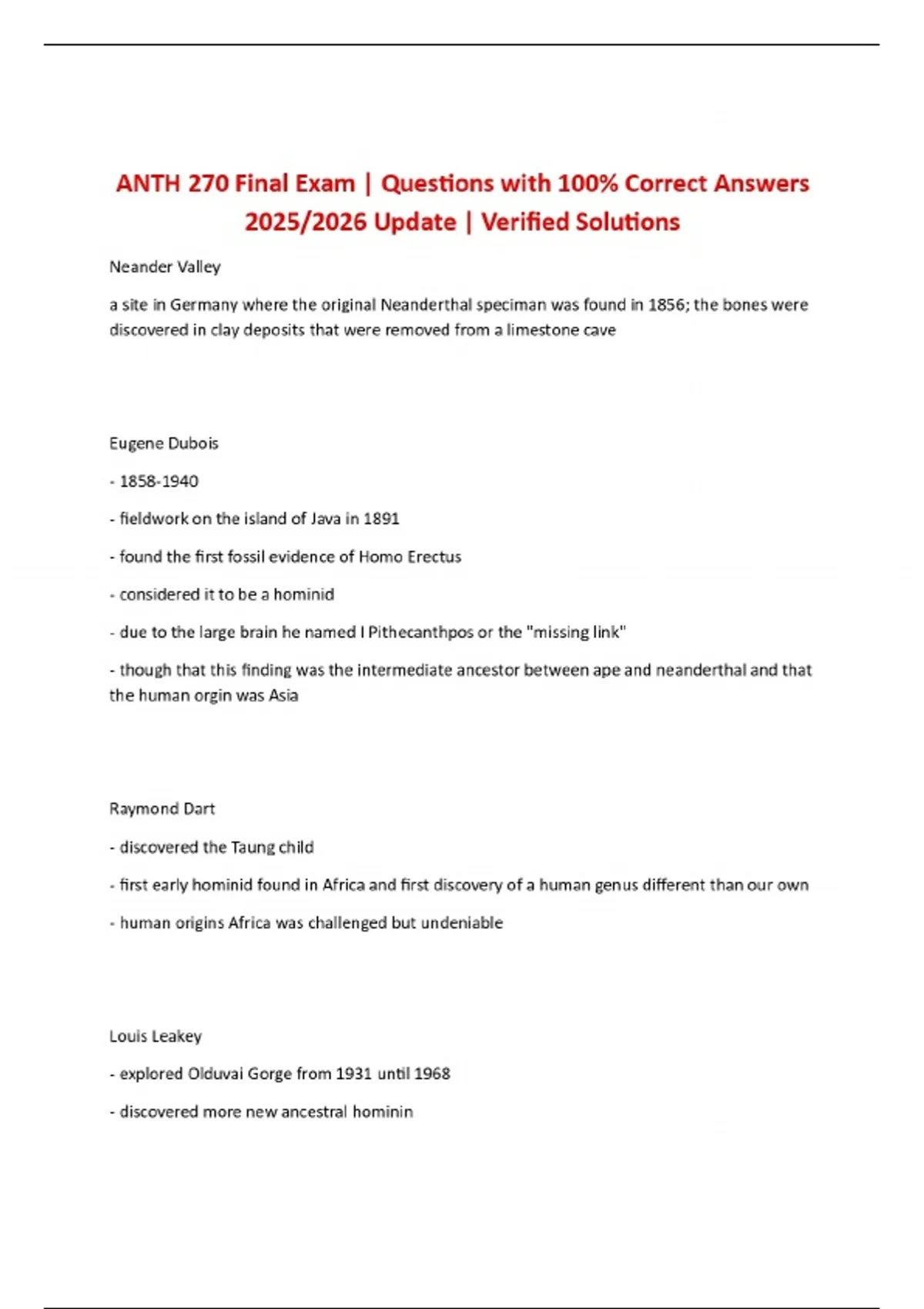 ANTH 270 Final Exam | Questions with 100% Correct Answers 2025/2026 Update | Verified Solutions

Neander Valley

a site in Germany where the original Neanderthal speciman was found in 1856; the bones were discovered in clay deposits that were removed from a limestone cave

Eugene Dubois

- 1858-1940

- fieldwork on the island of Java in 1891

- found the first fossil evidence of Homo Erectus

- considered it to be a hominid

- due to the large brain he named I Pithecanthpos or the "missing link"

- though that this finding was the intermediate ancestor between ape and neanderthal and that the human orgin was Asia

Raymond Dart

- discovered the Taung child

- first early hominid found in Africa and first discovery of a human genus different than our own

- human origins Africa was challenged but undeniable

Louis Leakey

- explored Olduvai Gorge from 1931 until 1968

- discovered more new ancestral hominin